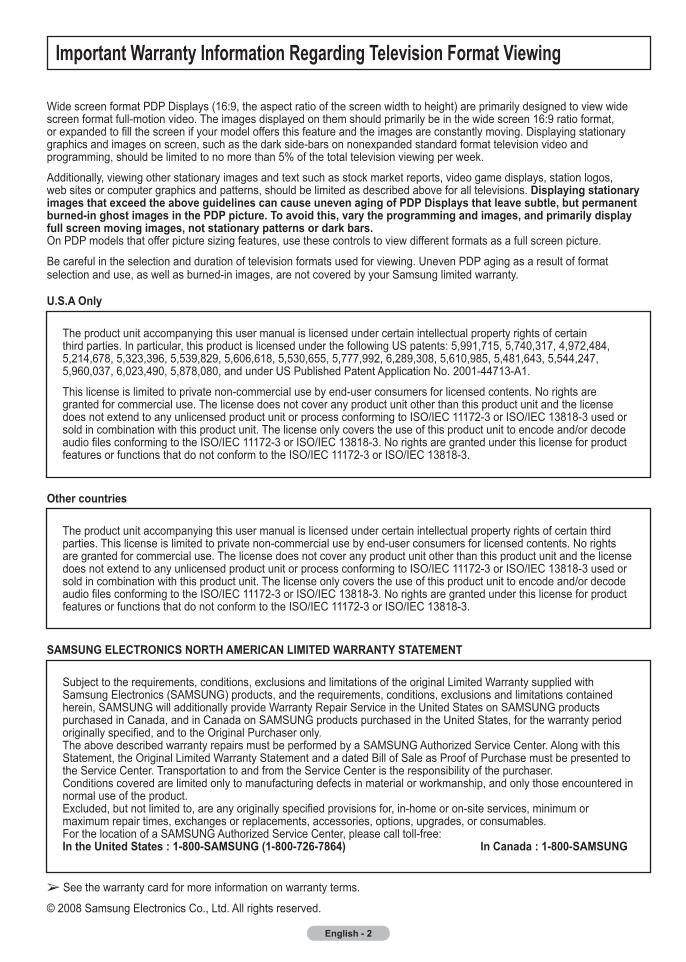 Important Warranty Information Regarding Television Format Viewing

Wide screen format PDP Displays (16:9, the aspect ratio of the screen width to height) are primarily designed to view wide screen format full-motion video. The images displayed on them should primarily be in the wide screen 16:9 ratio format, or expanded to fill the screen if your model offers this feature and the images are constantly moving. Displaying stationary graphics and images on screen, such as the dark side-bars on nonexpanded standard format television video and programming, should be limited to no more than 5% of the total television viewing per week.

Additionally, viewing other stationary images and text such as stock market reports, video game displays, station logos, web sites or computer graphics and patterns, should be limited as described above for all televisions. Displaying stationary images that exceed the above guidelines can cause uneven aging of PDP Displays that leave subtle, but permanent burned-in ghost images in the PDP picture. To avoid this, vary the programming and images, and primarily display full screen moving images, not stationary patterns or dark bars.
On PDP models that offer picture sizing features, use these controls to view different formats as a full screen picture.

Be careful in the selection and duration of television formats used for viewing. Uneven PDP aging as a result of format selection and use, as well as burned-in images, are not covered by your Samsung limited warranty.

U.S.A Only

The product unit accompanying this user manual is licensed under certain intellectual property rights of certain third parties. In particular, this product is licensed under the following US patents: 5,991,715, 5,740,317, 4,972,484, 5,214,678, 5,323,396, 5,539,829, 5,606,618, 5,530,655, 5,777,992, 6,289,308, 5,610,985, 5,481,643, 5,544,247, 5,960,037, 6,023,490, 5,878,080, and under US Published Patent Application No. 2001-44713-A1.

This license is limited to private non-commercial use by end-user consumers for licensed contents. No rights are granted for commercial use. The license does not cover any product unit other than this product unit and the license does not extend to any unlicensed product unit or process conforming to ISO/IEC 11172-3 or ISO/IEC 13818-3 used or sold in combination with this product unit. The license only covers the use of this product unit to encode and/or decode audio files conforming to the ISO/IEC 11172-3 or ISO/IEC 13818-3. No rights are granted under this license for product features or functions that do not conform to the ISO/IEC 11172-3 or ISO/IEC 13818-3.

Other countries

The product unit accompanying this user manual is licensed under certain intellectual property rights of certain third parties. This license is limited to private non-commercial use by end-user consumers for licensed contents. No rights are granted for commercial use. The license does not cover any product unit other than this product unit and the license does not extend to any unlicensed product unit or process conforming to ISO/IEC 11172-3 or ISO/IEC 13818-3 used or sold in combination with this product unit. The license only covers the use of this product unit to encode and/or decode audio files conforming to the ISO/IEC 11172-3 or ISO/IEC 13818-3. No rights are granted under this license for product features or functions that do not conform to the ISO/IEC 11172-3 or ISO/IEC 13818-3.

SAMSUNG ELECTRONICS NORTH AMERICAN LIMITED WARRANTY STATEMENT

Subject to the requirements, conditions, exclusions and limitations of the original Limited Warranty supplied with Samsung Electronics (SAMSUNG) products, and the requirements, conditions, exclusions and limitations contained herein, SAMSUNG will additionally provide Warranty Repair Service in the United States on SAMSUNG products purchased in Canada, and in Canada on SAMSUNG products purchased in the United States, for the warranty period originally specified, and to the Original Purchaser only.
The above described warranty repairs must be performed by a SAMSUNG Authorized Service Center. Along with this Statement, the Original Limited Warranty Statement and a dated Bill of Sale as Proof of Purchase must be presented to the Service Center. Transportation to and from the Service Center is the responsibility of the purchaser.
Conditions covered are limited only to manufacturing defects in material or workmanship, and only those encountered in normal use of the product.
Excluded, but not limited to, are any originally specified provisions for, in-home or on-site services, minimum or maximum repair times, exchanges or replacements, accessories, options, upgrades, or consumables.
For the location of a SAMSUNG Authorized Service Center, please call toll-free:
In the United States : 1-800-SAMSUNG (1-800-726-7864) In Canada : 1-800-SAMSUNG

➢ See the warranty card for more information on warranty terms.

© 2008 Samsung Electronics Co., Ltd. All rights reserved.

English - 2